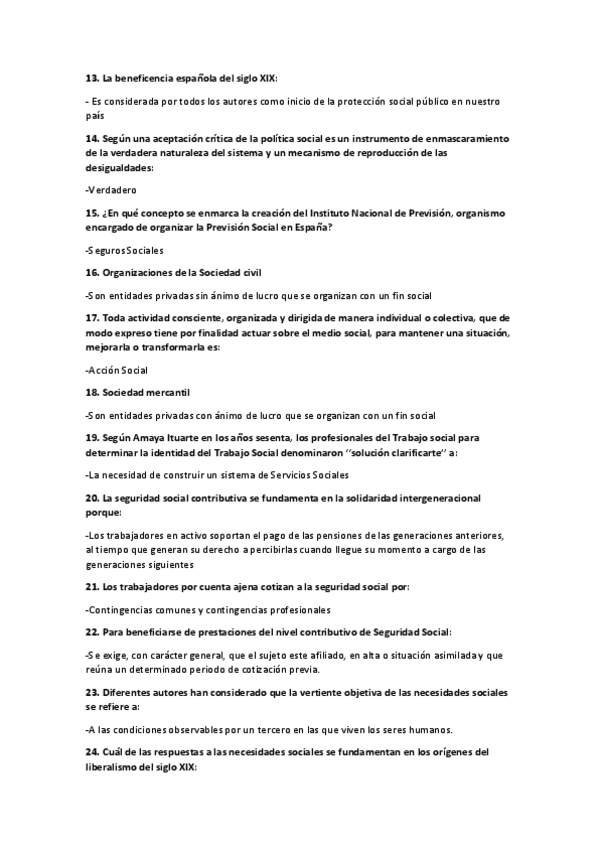 13. La beneficencia española del siglo XIX:

- Es considerada por todos los autores como inicio de la protección social público en nuestro país

14. Según una aceptación crítica de la política social es un instrumento de enmascaramiento de la verdadera naturaleza del sistema y un mecanismo de reproducción de las desigualdades:

-Verdadero

15. ¿En qué concepto se enmarca la creación del Instituto Nacional de Previsión, organismo encargado de organizar la Previsión Social en España?

-Seguros Sociales

16. Organizaciones de la Sociedad civil

-Son entidades privadas sin ánimo de lucro que se organizan con un fin social

17. Toda actividad consciente, organizada y dirigida de manera individual o colectiva, que de modo expreso tiene por finalidad actuar sobre el medio social, para mantener una situación, mejorarla o transformarla es:

-Acción Social

18. Sociedad mercantil

-Son entidades privadas con ánimo de lucro que se organizan con un fin social

19. Según Amaya Ituarte en los años sesenta, los profesionales del Trabajo social para determinar la identidad del Trabajo Social denominaron "solución clarificarte" a:

-La necesidad de construir un sistema de Servicios Sociales

20. La seguridad social contributiva se fundamenta en la solidaridad intergeneracional porque:

-Los trabajadores en activo soportan el pago de las pensiones de las generaciones anteriores, al tiempo que generan su derecho a percibirlas cuando llegue su momento a cargo de las generaciones siguientes

21. Los trabajadores por cuenta ajena cotizan a la seguridad social por:

-Contingencias comunes y contingencias profesionales

22. Para beneficiarse de prestaciones del nivel contributivo de Seguridad Social:

-Se exige, con carácter general, que el sujeto este afiliado, en alta o situación asimilada y que reúna un determinado periodo de cotización previa.

23. Diferentes autores han considerado que la vertiente objetiva de las necesidades sociales se refiere a:

-A las condiciones observables por un tercero en las que viven los seres humanos.

24. Cuál de las respuestas a las necesidades sociales se fundamentan en los orígenes del liberalismo del siglo XIX: